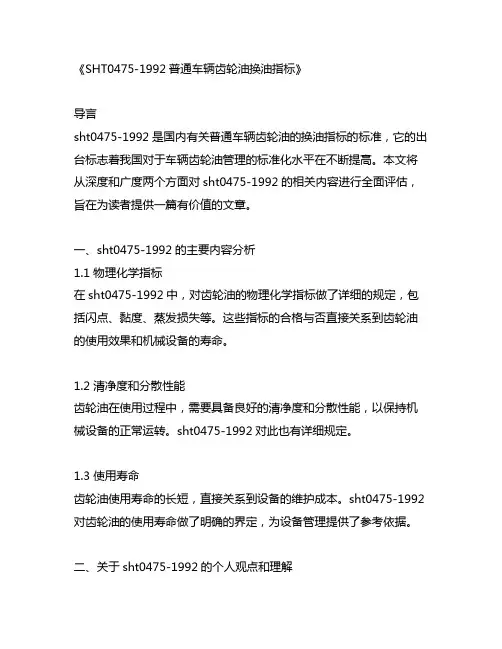 《SHT0475-1992 普通车辆齿轮油换油指标》

导言
sht0475-1992 是国内有关普通车辆齿轮油的换油指标的标准，它的出台标志着我国对于车辆齿轮油管理的标准化水平在不断提高。本文将从深度和广度两个方面对 sht0475-1992 的相关内容进行全面评估，旨在为读者提供一篇有价值的文章。

一、sht0475-1992 的主要内容分析
1.1 物理化学指标
在 sht0475-1992 中，对齿轮油的物理化学指标做了详细的规定，包括闪点、黏度、蒸发损失等。这些指标的合格与否直接关系到齿轮油的使用效果和机械设备的寿命。

1.2 清净度和分散性能
齿轮油在使用过程中，需要具备良好的清净度和分散性能，以保持机械设备的正常运转。sht0475-1992 对此也有详细规定。

1.3 使用寿命
齿轮油使用寿命的长短，直接关系到设备的维护成本。sht0475-1992 对齿轮油的使用寿命做了明确的界定，为设备管理提供了参考依据。

二、关于 sht0475-1992 的个人观点和理解